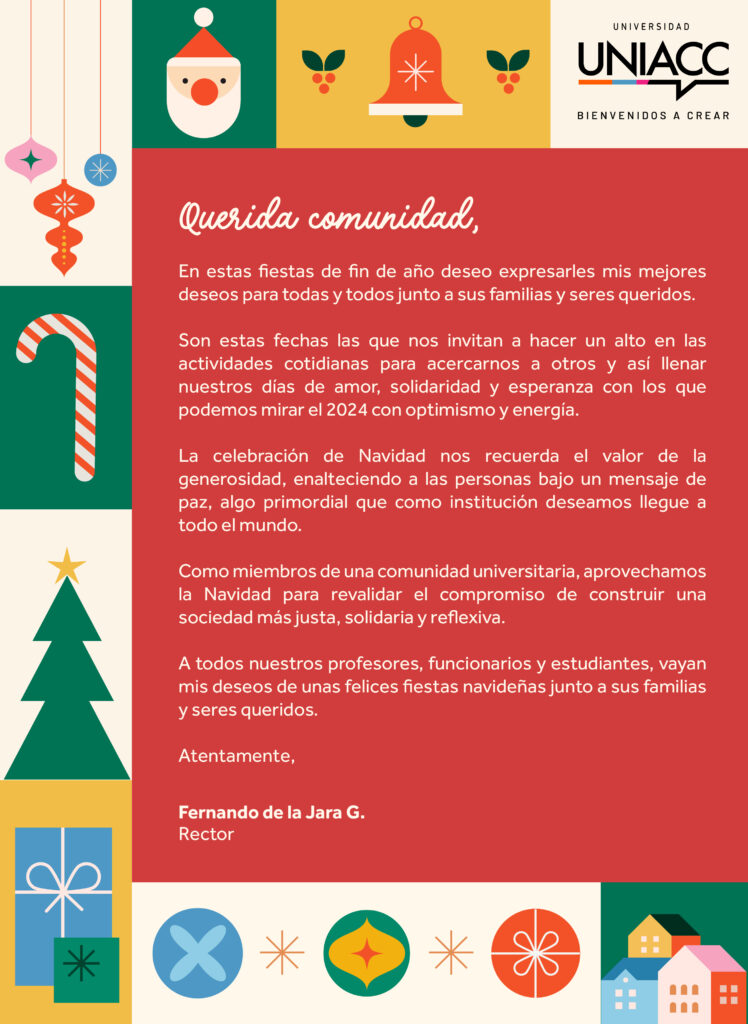 UNIVERSIDAD
UNIACC
BIENVENIDOS A CREAR

Querida comunidad,

En estas fiestas de fin de año deseo expresarles mis mejores deseos para todas y todos junto a sus familias y seres queridos.

Son estas fechas las que nos invitan a hacer un alto en las actividades cotidianas para acercarnos a otros y así llenar nuestros días de amor, solidaridad y esperanza con los que podemos mirar el 2024 con optimismo y energía.

La celebración de Navidad nos recuerda el valor de la generosidad, enalteciendo a las personas bajo un mensaje de paz, algo primordial que como institución deseamos llegue a todo el mundo.

Como miembros de una comunidad universitaria, aprovechamos la Navidad para revalidar el compromiso de construir una sociedad más justa, solidaria y reflexiva.

A todos nuestros profesores, funcionarios y estudiantes, vayan mis deseos de unas felices fiestas navideñas junto a sus familias y seres queridos.

Atentamente,

Fernando de la Jara G.
Rector